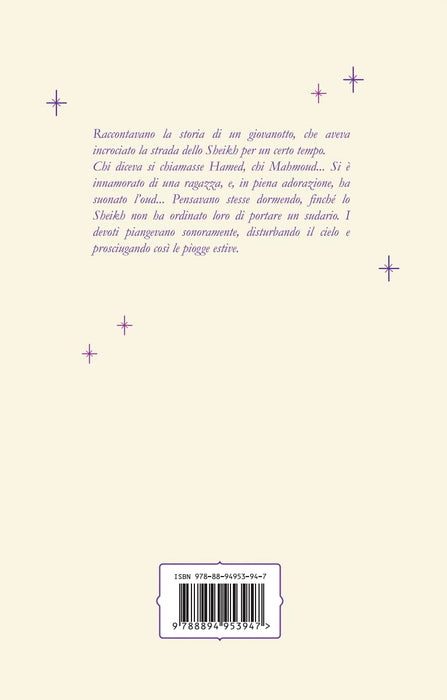 Raccontavano la storia di un giovanotto, che aveva incrociato la strada dello Sheikh per un certo tempo.
Chi diceva si chiamasse Hamed, chi Mahmoud... Si è innamorato di una ragazza, e, in piena adorazione, ha suonato l'oud... Pensavano stesse dormendo, finché lo Sheikh non ha ordinato loro di portare un sudario. I devoti piangevano sonoramente, disturbando il cielo e prosciugando così le piogge estive.

ISBN 978-88-94953-94-7

9 788894 953947 >